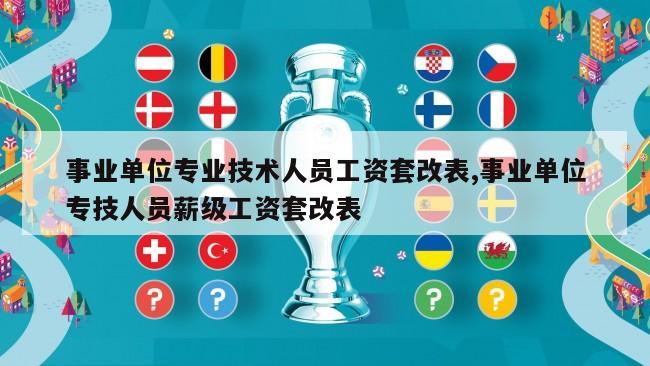 事业单位专业技术人员工资套改表,事业单位专技人员薪级工资套改表

?

?

?

?